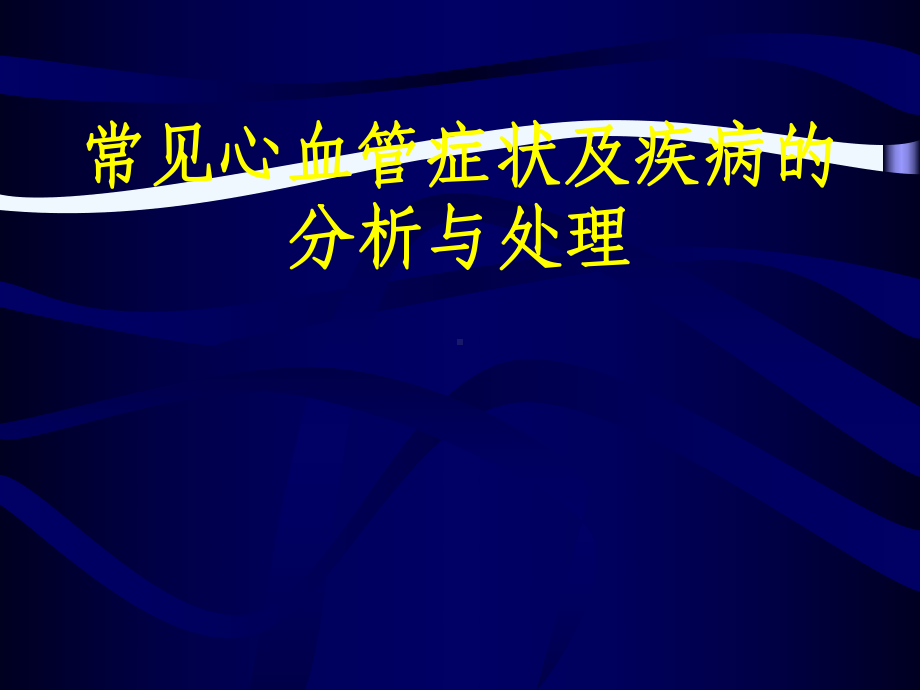 常见心血管症状及疾病的分析与处理